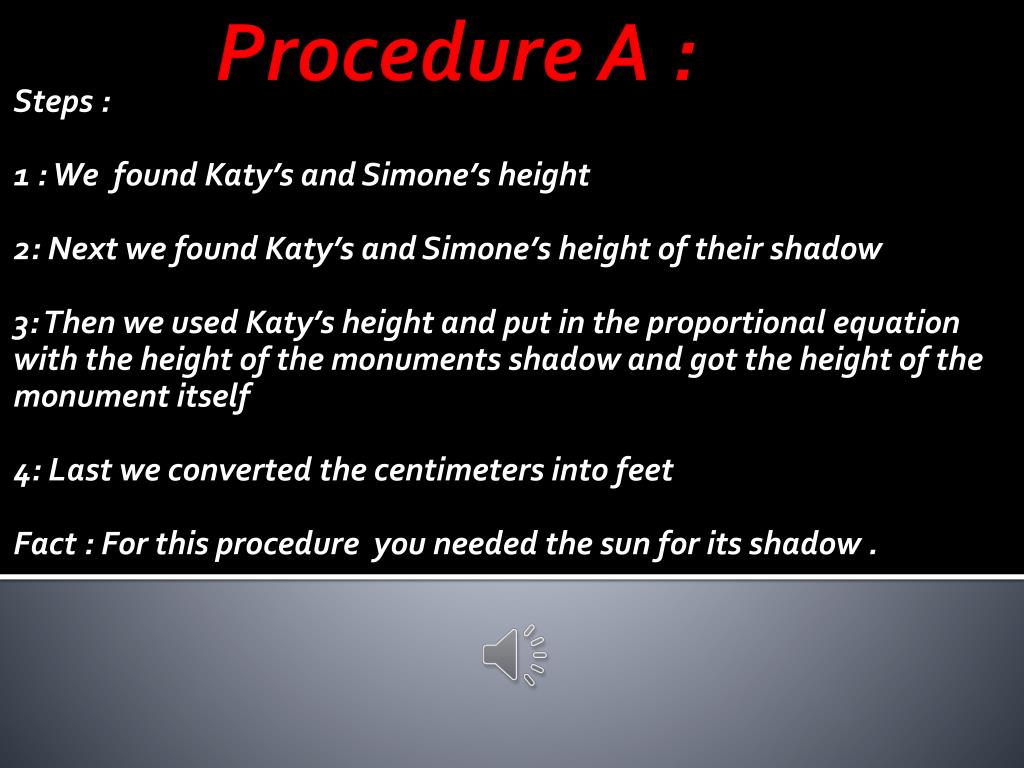 Procedure A :

Steps :

1 : We found Katy's and Simone's height

2: Next we found Katy's and Simone's height of their shadow

3: Then we used Katy's height and put in the proportional equation with the height of the monuments shadow and got the height of the monument itself

4: Last we converted the centimeters into feet

Fact : For this procedure you needed the sun for its shadow .